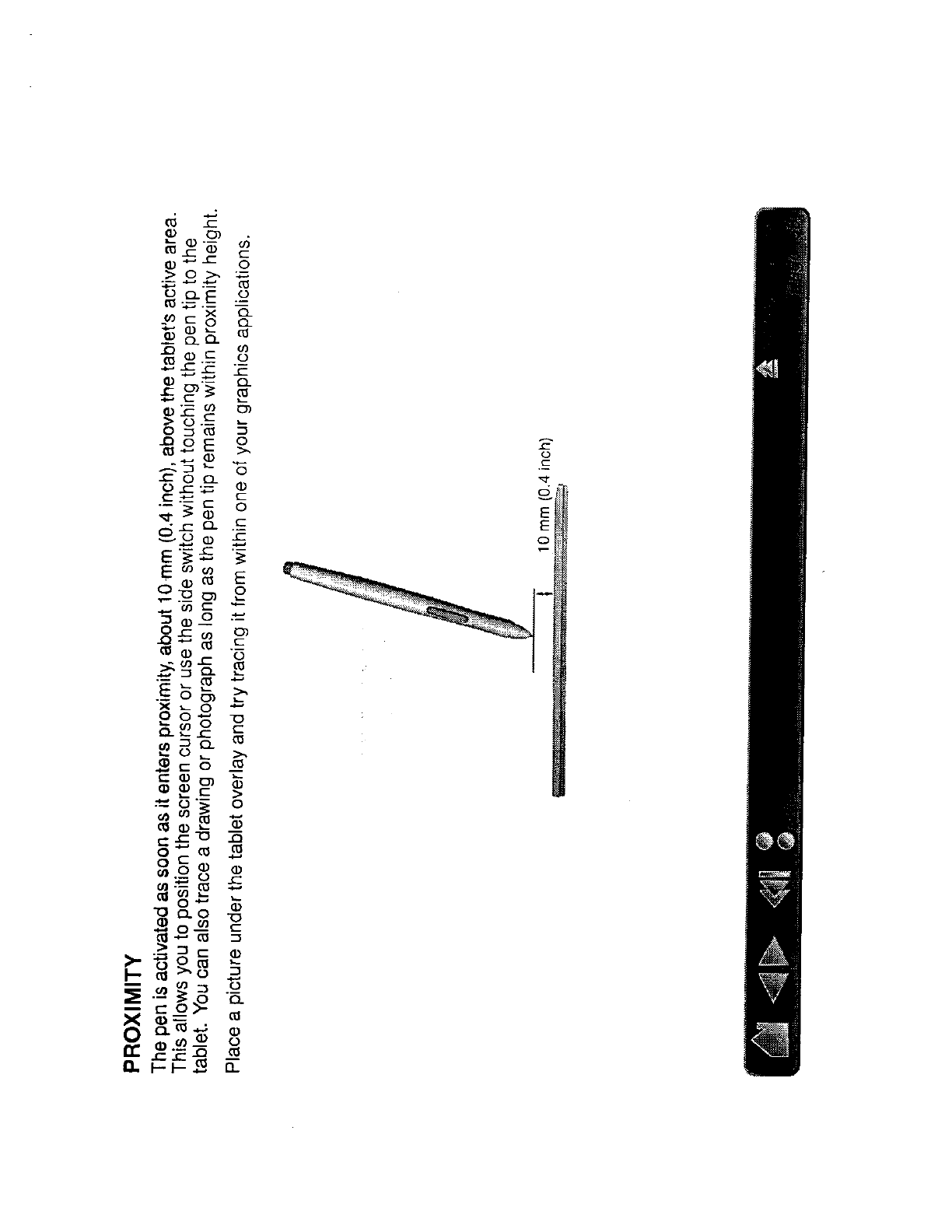 PROXIMITY

The pen is activated as soon as it enters proximity, about 10 mm (0.4 inch), above the tablet's active area. This allows you to position the screen cursor or use the side switch without touching the pen tip to the tablet. You can also trace a drawing or photograph as long as the pen tip remains within proximity height.

Place a picture under the tablet overlay and try tracing it from within one of your graphics applications.

10 mm (0.4 inch)